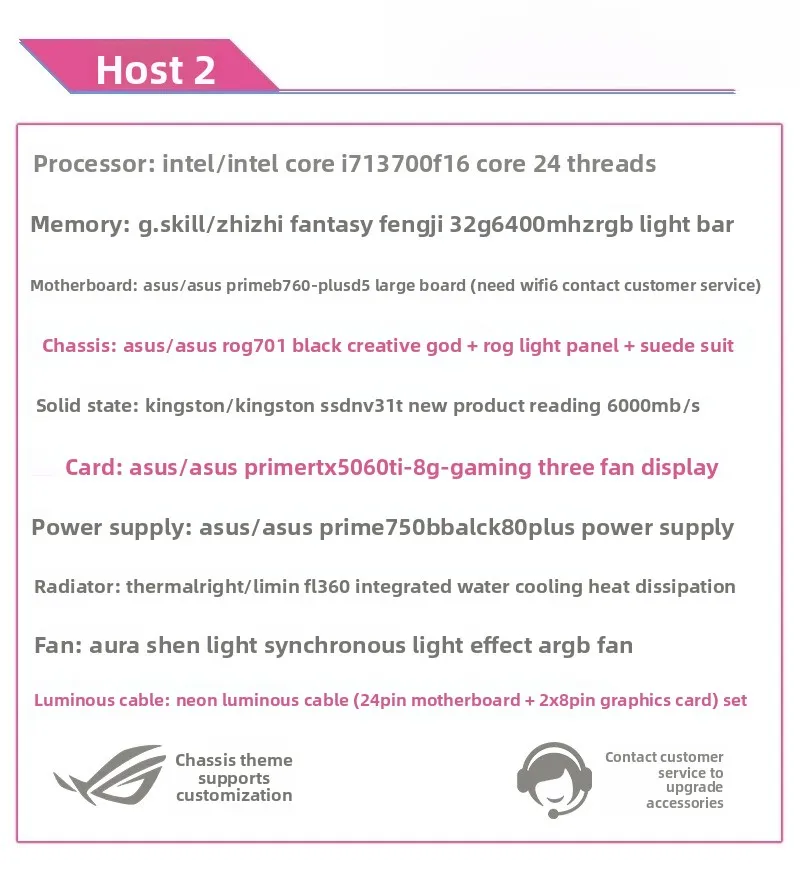 Host 2

Processor: intel/intel core i713700f16 core 24 threads

Memory: g.skill/zhizhi fantasy fengji 32g6400mhzrgb light bar

Motherboard: asus/asus primeb760-plusd5 large board (need wifi6 contact customer service)

Chassis: asus/asus rog701 black creative god + rog light panel + suede suit

Solid state: kingston/kingston ssdnv31t new product reading 6000mb/s

Card: asus/asus primertx5060ti-8g-gaming three fan display

Power supply: asus/asus prime750bbalck80plus power supply

Radiator: thermalright/limin fl360 integrated water cooling heat dissipation

Fan: aura shen light synchronous light effect argb fan

Luminous cable: neon luminous cable (24pin motherboard + 2x8pin graphics card) set

Chassis theme supports customization

Contact customer service to upgrade accessories